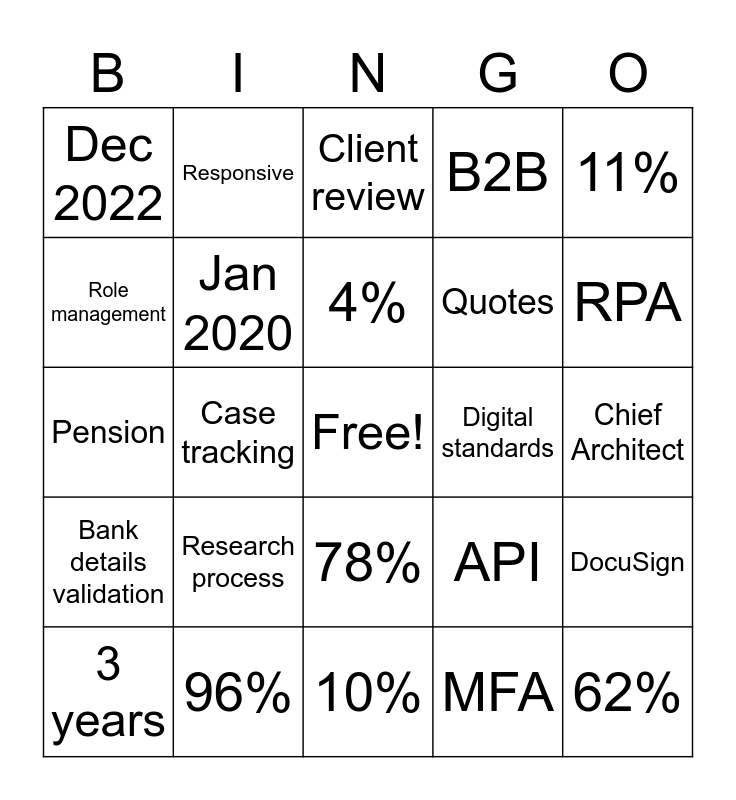 | B | I | N | G | O |
|---|---|---|---|---|
| Dec 2022 | Responsive | Client review | B2B | 11% |
| Role management | Jan 2020 | 4% | Quotes | RPA |
| Pension | Case tracking | Free! | Digital standards | Chief Architect |
| Bank details validation | Research process | 78% | API | DocuSign |
| 3 years | 96% | 10% | MFA | 62% |